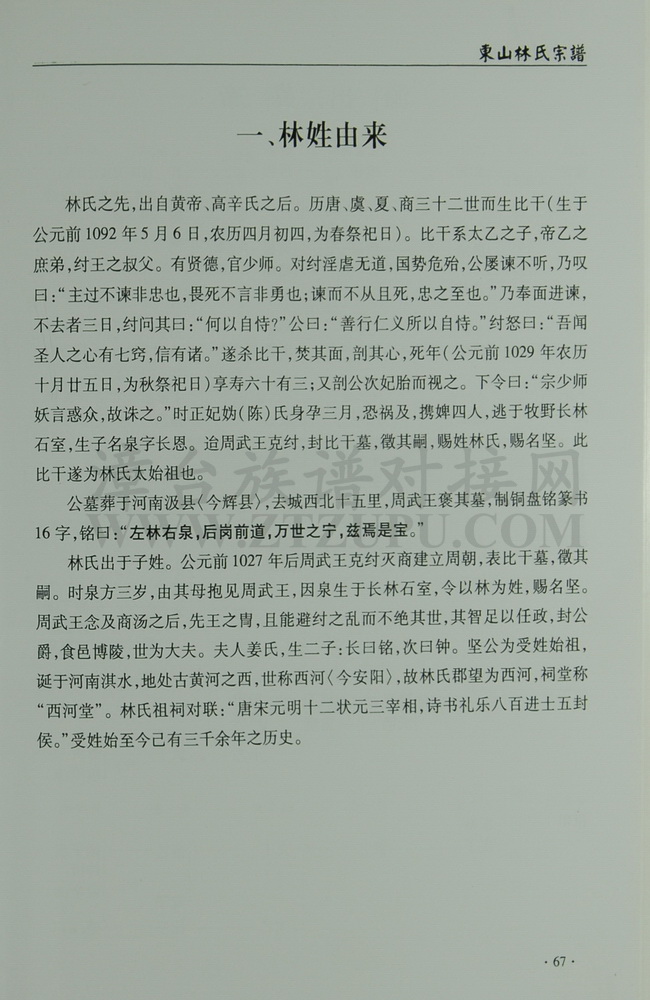 東山林氏宗譜

一、林姓由来

林氏之先，出自黄帝、高辛氏之后。历唐、虞、夏、商三十二世而生比干（生于公元前1092年5月6日，农历四月初四，为春祭祀日）。比干系太乙之子，帝乙之庶弟，纣王之叔父。有贤德，官少师。对纣淫虐无道，国势危殆，公屡谏不听，乃叹曰："主过不谏非忠也，畏死不言非勇也；谏而不从且死，忠之至也。"乃奉面进谏，不去者三日，纣问其曰："何以自恃？"公曰："善行仁义所以自恃。"纣怒曰："吾闻圣人之心有七窍，信有诸。"遂杀比干，焚其面，剖其心，死年（公元前1029年农历十月廿五日，为秋祭祀日）享寿六十有三；又剖公次妃胎而视之。下令曰："宗少师妖言惑众，故诛之。"时正妃妫（陈）氏身孕三月，恐祸及，携婢四人，逃于牧野长林石室，生子名泉字长恩。迨周武王克纣，封比干墓，徵其嗣，赐姓林氏，赐名坚。此比干遂为林氏太始祖也。

公墓葬于河南汲县〈今辉县〉，去城西北十五里，周武王褒其墓，制铜盘铭篆书16字，铭曰："左林右泉，后岗前道，万世之宁，兹焉是宝。"

林氏出于子姓。公元前1027年后周武王克纣灭商建立周朝，表比干墓，徵其嗣。时泉方三岁，由其母抱见周武王，因泉生于长林石室，令以林为姓，赐名坚。周武王念及商汤之后，先王之胄，且能避纣之乱而不绝其世，其智足以任政，封公爵，食邑博陵，世为大夫。夫人姜氏，生二子：长曰铭，次曰钟。坚公为受姓始祖，诞于河南淇水，地处古黄河之西，世称西河〈今安阳〉，故林氏郡望为西河，祠堂称"西河堂"。林氏祖祠对联："唐宋元明十二状元三宰相，诗书礼乐八百进士五封侯。"受姓始至今已有三千余年之历史。

汉谷族谱对接网
ZUPU.COM

· 67 ·